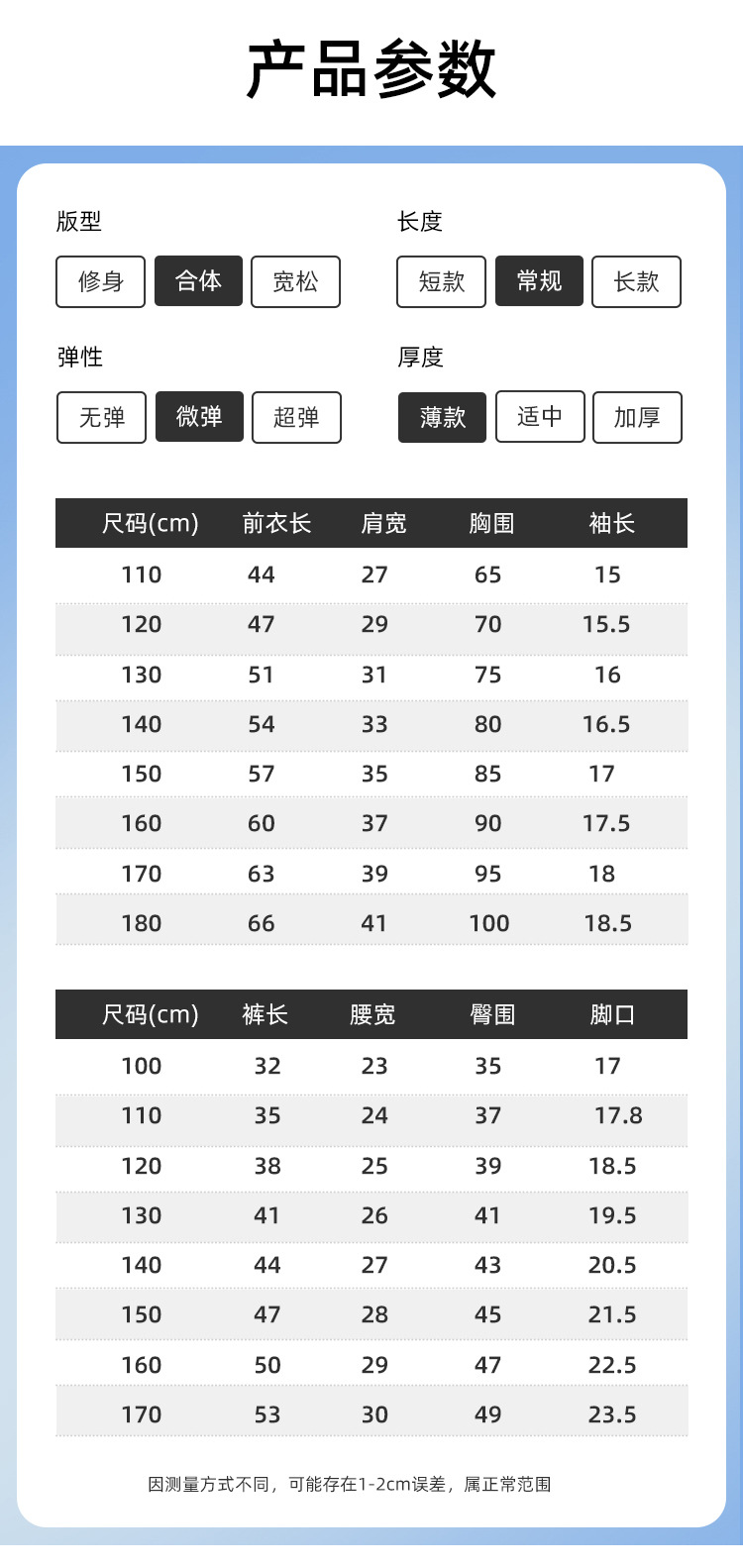 产品参数

版型
修身 合体 宽松

长度
短款 常规 长款

弹性
无弹 微弹 超弹

厚度
薄款 适中 加厚

| 尺码(cm) | 前衣长 | 肩宽 | 胸围 | 袖长 |
|---|---|---|---|---|
| 110 | 44 | 27 | 65 | 15 |
| 120 | 47 | 29 | 70 | 15.5 |
| 130 | 51 | 31 | 75 | 16 |
| 140 | 54 | 33 | 80 | 16.5 |
| 150 | 57 | 35 | 85 | 17 |
| 160 | 60 | 37 | 90 | 17.5 |
| 170 | 63 | 39 | 95 | 18 |
| 180 | 66 | 41 | 100 | 18.5 |

| 尺码(cm) | 裤长 | 腰宽 | 臀围 | 脚口 |
|---|---|---|---|---|
| 100 | 32 | 23 | 35 | 17 |
| 110 | 35 | 24 | 37 | 17.8 |
| 120 | 38 | 25 | 39 | 18.5 |
| 130 | 41 | 26 | 41 | 19.5 |
| 140 | 44 | 27 | 43 | 20.5 |
| 150 | 47 | 28 | 45 | 21.5 |
| 160 | 50 | 29 | 47 | 22.5 |
| 170 | 53 | 30 | 49 | 23.5 |

因测量方式不同，可能存在1-2cm误差，属正常范围